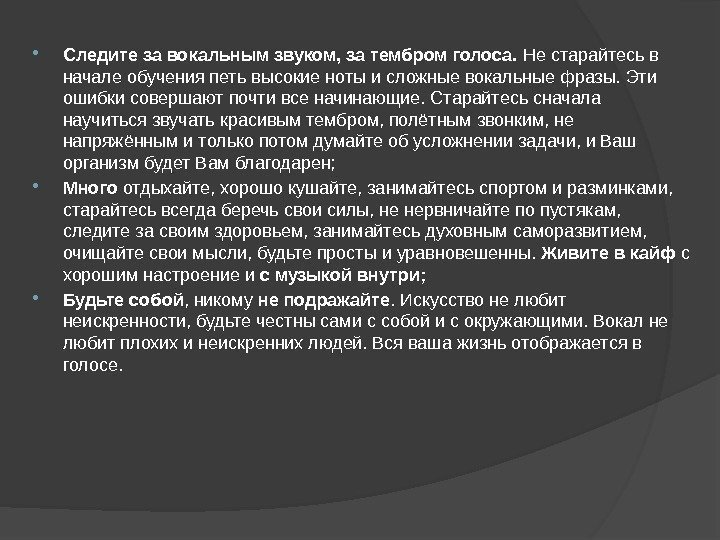 Следите за вокальным звуком, за тембром голоса. Не старайтесь в начале обучения петь высокие ноты и сложные вокальные фразы. Эти ошибки совершают почти все начинающие. Старайтесь сначала научиться звучать красивым тембром, полётным звонким, не напряжённым и только потом думайте об усложнении задачи, и Ваш организм будет Вам благодарен;

Много отдыхайте, хорошо кушайте, занимайтесь спортом и разминками, старайтесь всегда беречь свои силы, не нервничайте по пустякам, следите за своим здоровьем, занимайтесь духовным саморазвитием, очищайте свои мысли, будьте просты и уравновешенны. Живите в кайф с хорошим настроение и с музыкой внутри;

Будьте собой, никому не подражайте. Искусство не любит неискренности, будьте честны сами с собой и с окружающими. Вокал не любит плохих и неискренних людей. Вся ваша жизнь отображается в голосе.